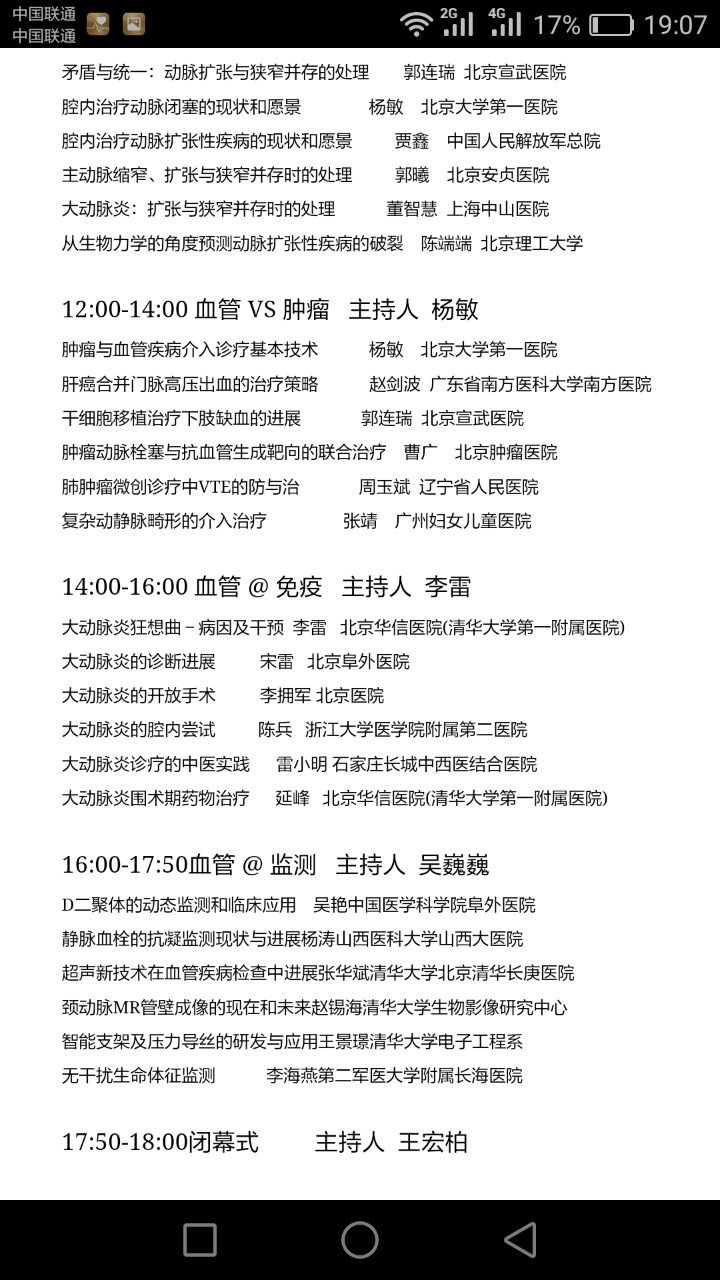 中国联通
中国联通
2G 4G 17% 19:07

矛盾与统一：动脉扩张与狭窄并存的处理 郭连瑞 北京宣武医院
腔内治疗动脉闭塞的现状和愿景 杨敏 北京大学第一医院
腔内治疗动脉扩张性疾病的现状和愿景 贾鑫 中国人民解放军总院
主动脉缩窄、扩张与狭窄并存时的处理 郭曦 北京安贞医院
大动脉炎：扩张与狭窄并存时的处理 董智慧 上海中山医院
从生物力学的角度预测动脉扩张性疾病的破裂 陈端端 北京理工大学

12:00-14:00 血管 VS 肿瘤 主持人 杨敏
肿瘤与血管疾病介入诊疗基本技术 杨敏 北京大学第一医院
肝癌合并门脉高压出血的治疗策略 赵剑波 广东省南方医科大学南方医院
干细胞移植治疗下肢缺血的进展 郭连瑞 北京宣武医院
肿瘤动脉栓塞与抗血管生成靶向的联合治疗 曹广 北京肿瘤医院
肺肿瘤微创诊疗中VTE的防与治 周玉斌 辽宁省人民医院
复杂动静脉畸形的介入治疗 张靖 广州妇女儿童医院

14:00-16:00 血管 @ 免疫 主持人 李雷
大动脉炎狂想曲－病因及干预 李雷 北京华信医院(清华大学第一附属医院)
大动脉炎的诊断进展 宋雷 北京阜外医院
大动脉炎的开放手术 李拥军 北京医院
大动脉炎的腔内尝试 陈兵 浙江大学医学院附属第二医院
大动脉炎诊疗的中医实践 雷小明 石家庄长城中西医结合医院
大动脉炎围术期药物治疗 延峰 北京华信医院(清华大学第一附属医院)

16:00-17:50血管 @ 监测 主持人 吴巍巍
D二聚体的动态监测和临床应用 吴艳中国医学科学院阜外医院
静脉血栓的抗凝监测现状与进展杨涛山西医科大学山西大医院
超声新技术在血管疾病检查中进展张华斌清华大学北京清华长庚医院
颈动脉MR管壁成像的现在和未来赵锡海清华大学生物影像研究中心
智能支架及压力导丝的研发与应用王景璟清华大学电子工程系
无干扰生命体征监测 李海燕第二军医大学附属长海医院

17:50-18:00闭幕式 主持人 王宏柏